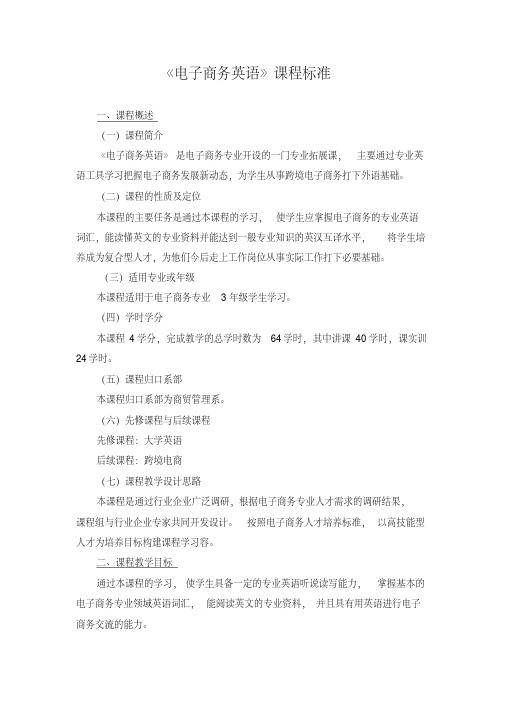 《电子商务英语》课程标准

一、课程概述

（一）课程简介

《电子商务英语》 是电子商务专业开设的一门专业拓展课， 主要通过专业英语工具学习把握电子商务发展新动态，为学生从事跨境电子商务打下外语基础。

（二）课程的性质及定位

本课程的主要任务是通过本课程的学习， 使学生应掌握电子商务的专业英语词汇，能读懂英文的专业资料并能达到一般专业知识的英汉互译水平， 将学生培养成为复合型人才，为他们今后走上工作岗位从事实际工作打下必要基础。

（三）适用专业或年级

本课程适用于电子商务专业 3 年级学生学习。

（四）学时学分

本课程 4 学分，完成教学的总学时数为 64 学时，其中讲课 40 学时，课实训 24 学时。

（五）课程归口系部

本课程归口系部为商贸管理系。

（六）先修课程与后续课程

先修课程：大学英语

后续课程：跨境电商

（七）课程教学设计思路

本课程是通过行业企业广泛调研，根据电子商务专业人才需求的调研结果，课程组与行业企业专家共同开发设计。 按照电子商务人才培养标准， 以高技能型人才为培养目标构建课程学习容。

二、课程教学目标

通过本课程的学习， 使学生具备一定的专业英语听说读写能力， 掌握基本的电子商务专业领域英语词汇， 能阅读英文的专业资料， 并且具有用英语进行电子商务交流的能力。